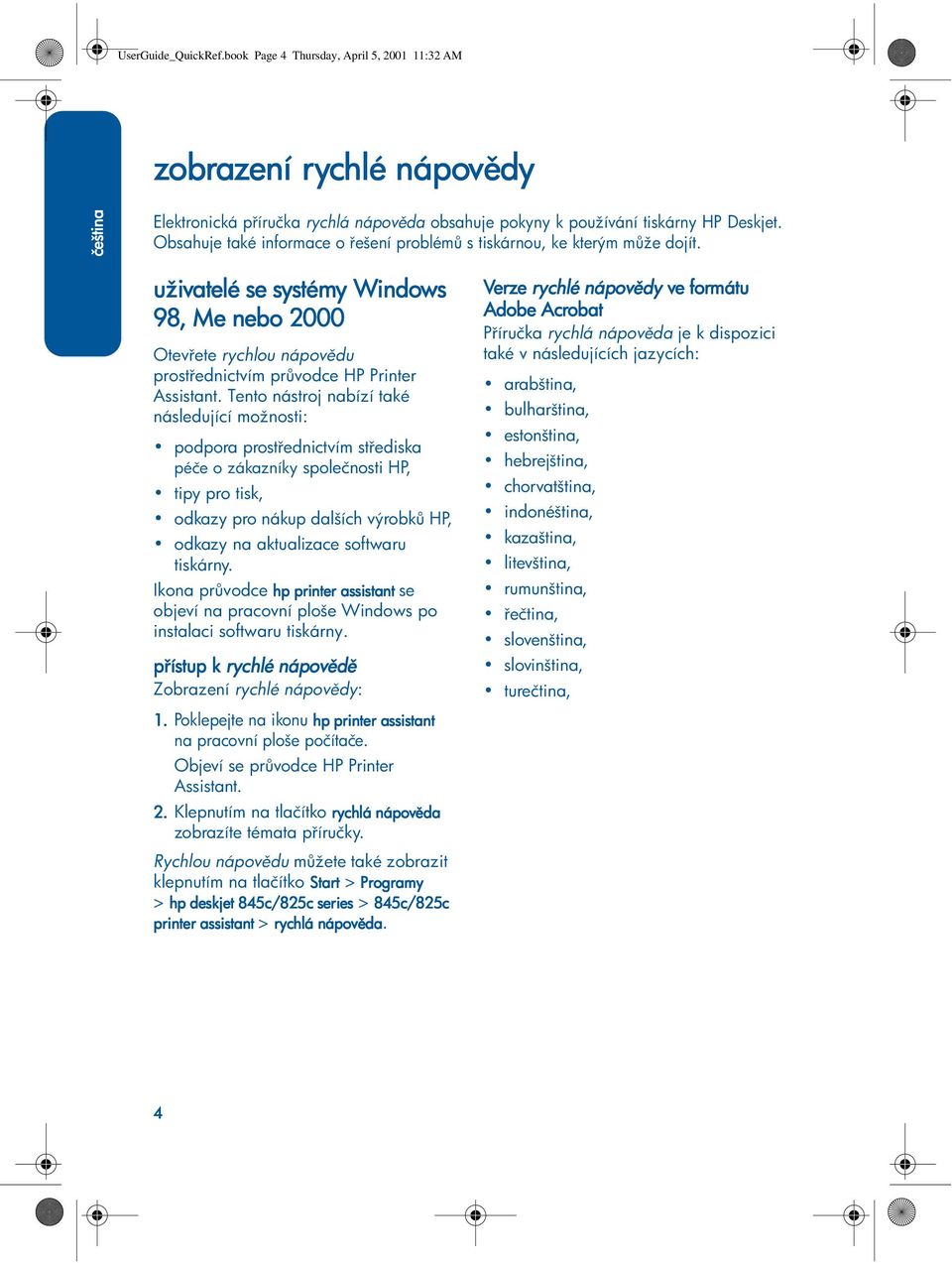 UserGuide_QuickRef.book Page 4 Thursday, April 5, 2001 11:32 AM

čeština

zobrazení rychlé nápovědy

Elektronická příručka rychlá nápověda obsahuje pokyny k používání tiskárny HP Deskjet. Obsahuje také informace o řešení problémů s tiskárnou, ke kterým může dojít.

uživatelé se systémy Windows 98, Me nebo 2000

Otevřete rychlou nápovědu prostřednictvím průvodce HP Printer Assistant. Tento nástroj nabízí také následující možnosti:

• podpora prostřednictvím střediska péče o zákazníky společnosti HP,
• tipy pro tisk,
• odkazy pro nákup dalších výrobků HP,
• odkazy na aktualizace softwaru tiskárny.

Ikona průvodce hp printer assistant se objeví na pracovní ploše Windows po instalaci softwaru tiskárny.

přístup k rychlé nápovědě

Zobrazení rychlé nápovědy:

1. Poklepejte na ikonu hp printer assistant na pracovní ploše počítače.
Objeví se průvodce HP Printer Assistant.
2. Klepnutím na tlačítko rychlá nápověda zobrazíte témata příručky.

Rychlou nápovědu můžete také zobrazit klepnutím na tlačítko Start > Programy > hp deskjet 845c/825c series > 845c/825c printer assistant > rychlá nápověda.

Verze rychlé nápovědy ve formátu Adobe Acrobat

Příručka rychlá nápověda je k dispozici také v následujících jazycích:

• arabština,
• bulharština,
• estonština,
• hebrejština,
• chorvatština,
• indonéština,
• kazaština,
• litevština,
• rumunština,
• řečtina,
• slovenština,
• slovinština,
• turečtina,

4